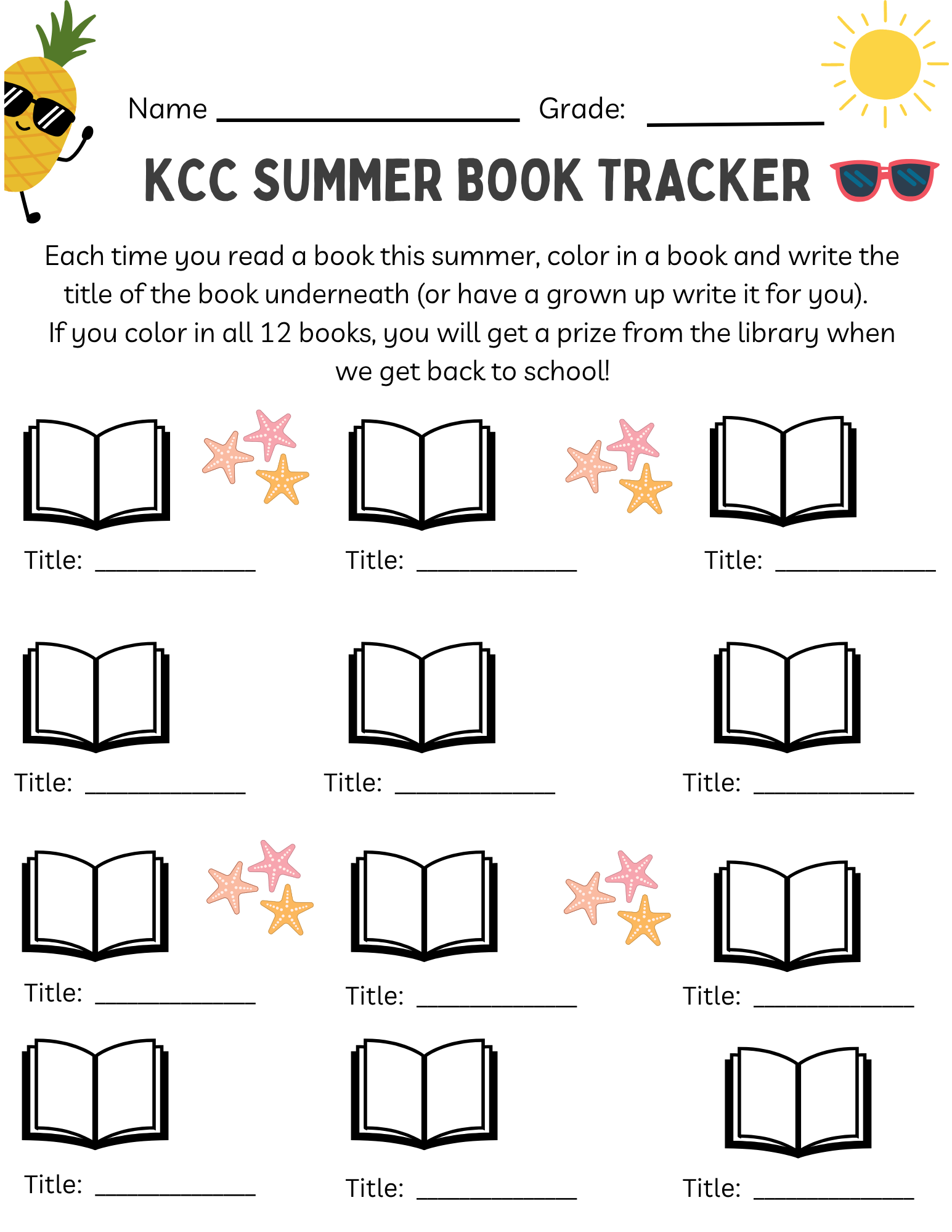 Name ____ Grade: ____

KCC SUMMER BOOK TRACKER

Each time you read a book this summer, color in a book and write the title of the book underneath (or have a grown up write it for you). If you color in all 12 books, you will get a prize from the library when we get back to school!

Title: ____ Title: ____ Title: ____

Title: ____ Title: ____ Title: ____

Title: ____ Title: ____ Title: ____

Title: ____ Title: ____ Title: ____